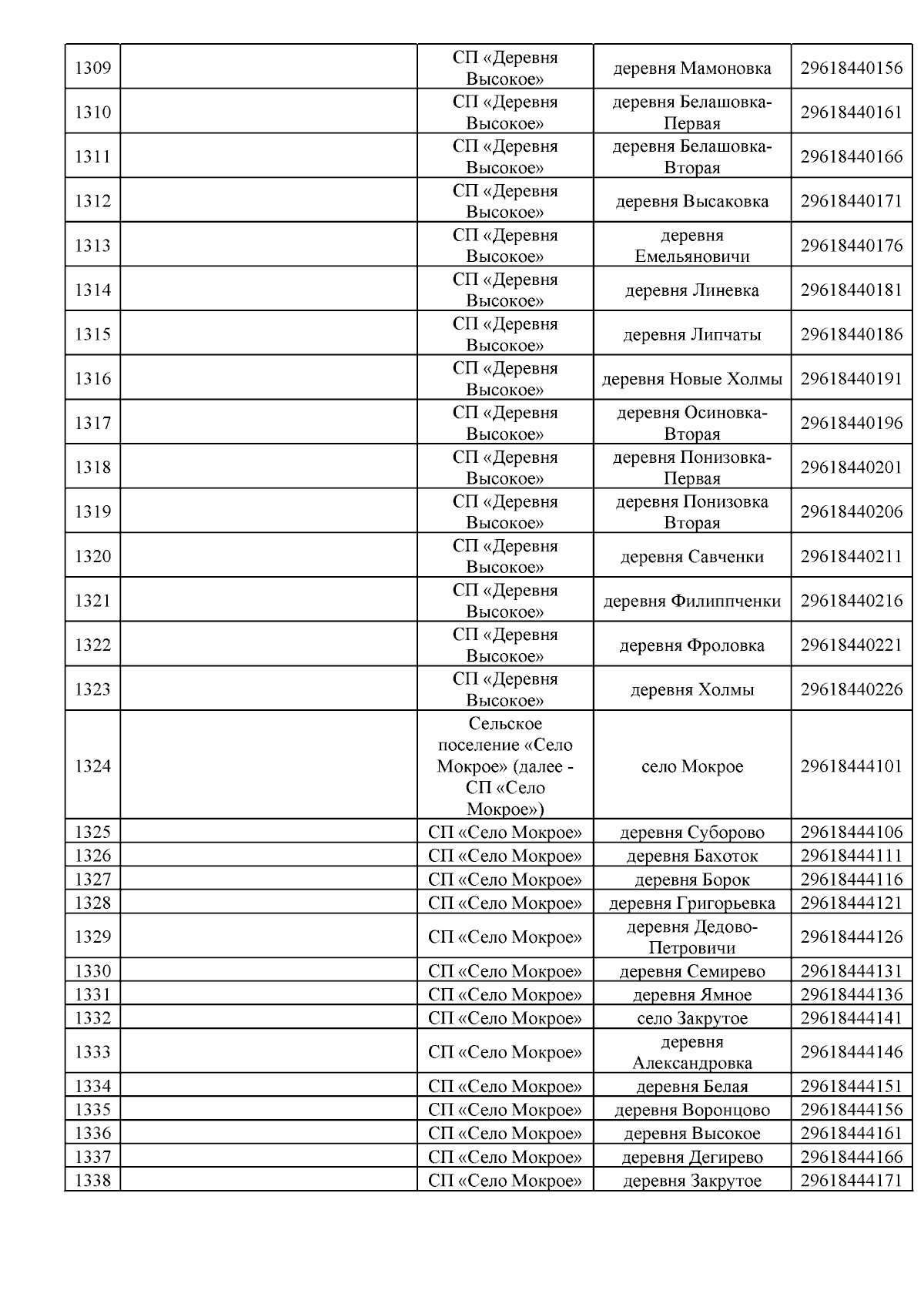 | | | | | |
|---|---|---|---|---|
| 1309 | | СП «Деревня Высокое» | деревня Мамоновка | 29618440156 |
| 1310 | | СП «Деревня Высокое» | деревня Белашовка-Первая | 29618440161 |
| 1311 | | СП «Деревня Высокое» | деревня Белашовка-Вторая | 29618440166 |
| 1312 | | СП «Деревня Высокое» | деревня Высаковка | 29618440171 |
| 1313 | | СП «Деревня Высокое» | деревня Емельяновичи | 29618440176 |
| 1314 | | СП «Деревня Высокое» | деревня Линевка | 29618440181 |
| 1315 | | СП «Деревня Высокое» | деревня Липчаты | 29618440186 |
| 1316 | | СП «Деревня Высокое» | деревня Новые Холмы | 29618440191 |
| 1317 | | СП «Деревня Высокое» | деревня Осиновка-Вторая | 29618440196 |
| 1318 | | СП «Деревня Высокое» | деревня Понизовка-Первая | 29618440201 |
| 1319 | | СП «Деревня Высокое» | деревня Понизовка Вторая | 29618440206 |
| 1320 | | СП «Деревня Высокое» | деревня Савченки | 29618440211 |
| 1321 | | СП «Деревня Высокое» | деревня Филиппченки | 29618440216 |
| 1322 | | СП «Деревня Высокое» | деревня Фроловка | 29618440221 |
| 1323 | | СП «Деревня Высокое» | деревня Холмы | 29618440226 |
| 1324 | | Сельское поселение «Село Мокрое» (далее - СП «Село Мокрое») | село Мокрое | 29618444101 |
| 1325 | | СП «Село Мокрое» | деревня Суборово | 29618444106 |
| 1326 | | СП «Село Мокрое» | деревня Бахоток | 29618444111 |
| 1327 | | СП «Село Мокрое» | деревня Борок | 29618444116 |
| 1328 | | СП «Село Мокрое» | деревня Григорьевка | 29618444121 |
| 1329 | | СП «Село Мокрое» | деревня Дедово-Петровичи | 29618444126 |
| 1330 | | СП «Село Мокрое» | деревня Семирево | 29618444131 |
| 1331 | | СП «Село Мокрое» | деревня Ямное | 29618444136 |
| 1332 | | СП «Село Мокрое» | село Закрутое | 29618444141 |
| 1333 | | СП «Село Мокрое» | деревня Александровка | 29618444146 |
| 1334 | | СП «Село Мокрое» | деревня Белая | 29618444151 |
| 1335 | | СП «Село Мокрое» | деревня Воронцово | 29618444156 |
| 1336 | | СП «Село Мокрое» | деревня Высокое | 29618444161 |
| 1337 | | СП «Село Мокрое» | деревня Дегирево | 29618444166 |
| 1338 | | СП «Село Мокрое» | деревня Закрутое | 29618444171 |